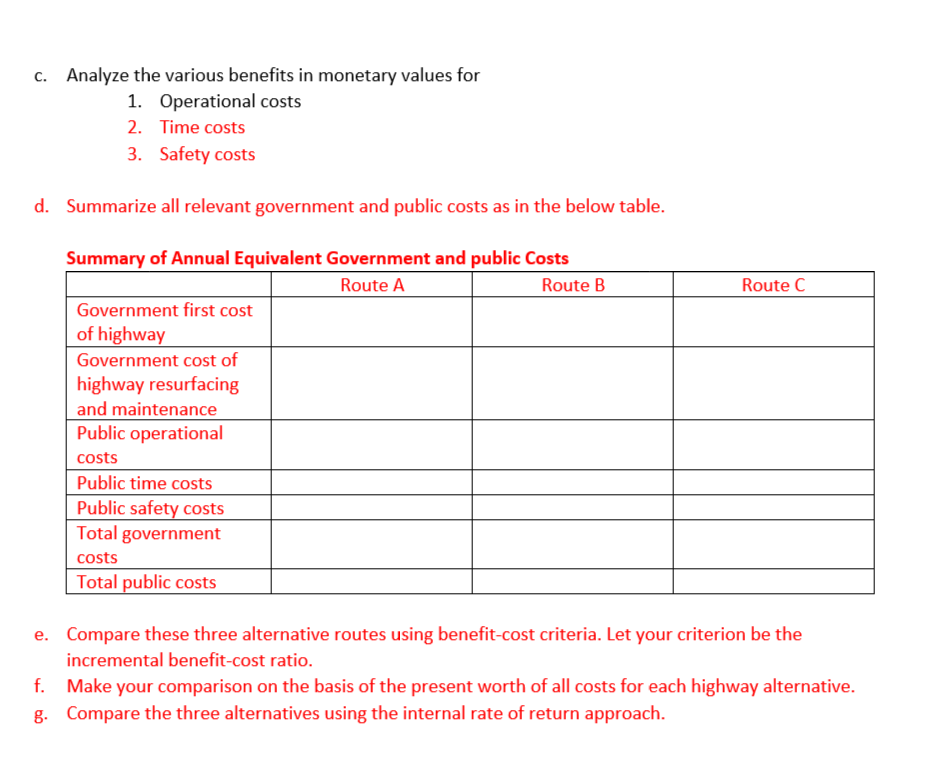 c. Analyze the various benefits in monetary values for
1. Operational costs
2. Time costs
3. Safety costs

d. Summarize all relevant government and public costs as in the below table.

Summary of Annual Equivalent Government and public Costs

| | Route A | Route B | Route C |
|---|---|---|---|
| Government first cost of highway | | | |
| Government cost of highway resurfacing and maintenance | | | |
| Public operational costs | | | |
| Public time costs | | | |
| Public safety costs | | | |
| Total government costs | | | |
| Total public costs | | | |

e. Compare these three alternative routes using benefit-cost criteria. Let your criterion be the incremental benefit-cost ratio.
f. Make your comparison on the basis of the present worth of all costs for each highway alternative.
g. Compare the three alternatives using the internal rate of return approach.